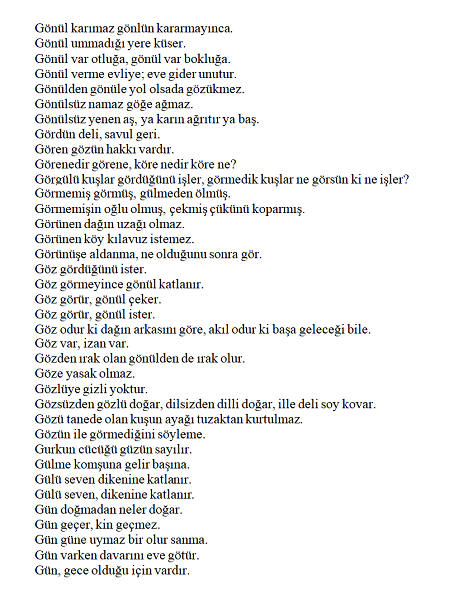 Gönül karımaz gönlün kararmayınca.
Gönül ummadığı yere küser.
Gönül var otluğa, gönül var bokluğa.
Gönül verme evliye; eve gider unutur.
Gönülden gönüle yol olsada gözükmez.
Gönülsüz namaz göğe ağmaz.
Gönülsüz yenen aş, ya karın ağrıtır ya baş.
Gördün deli, savul geri.
Gören gözün hakkı vardır.
Görenedir görene, köre nedir köre ne?
Görgülü kuşlar gördüğünü işler, görmedik kuşlar ne görsün ki ne işler?
Görmemiş görmüş, gülmeden ölmüş.
Görmemişin oğlu olmuş, çekmiş çükünü koparmış.
Görünen dağın uzağı olmaz.
Görünen köy kılavuz istemez.
Görünüşe aldanma, ne olduğunu sonra gör.
Göz gördüğünü ister.
Göz görmeyince gönül katlanır.
Göz görür, gönül çeker.
Göz görür, gönül ister.
Göz odur ki dağın arkasını göre, akıl odur ki başa geleceği bile.
Göz var, izan var.
Gözden ırak olan gönülden de ırak olur.
Göze yasak olmaz.
Gözlüye gizli yoktur.
Gözsüzden gözlü doğar, dilsizden dilli doğar, ille deli soy kovar.
Gözü tanede olan kuşun ayağı tuzaktan kurtulmaz.
Gözün ile görmediğini söyleme.
Gurkun cücüğü güzün sayılır.
Gülme komşuna gelir başına.
Gülü seven dikenine katlanır.
Gülü seven, dikenine katlanır.
Gün doğmadan neler doğar.
Gün geçer, kin geçmez.
Gün güne uymaz bir olur sanma.
Gün varken davarını eve götür.
Gün, gece olduğu için vardır.